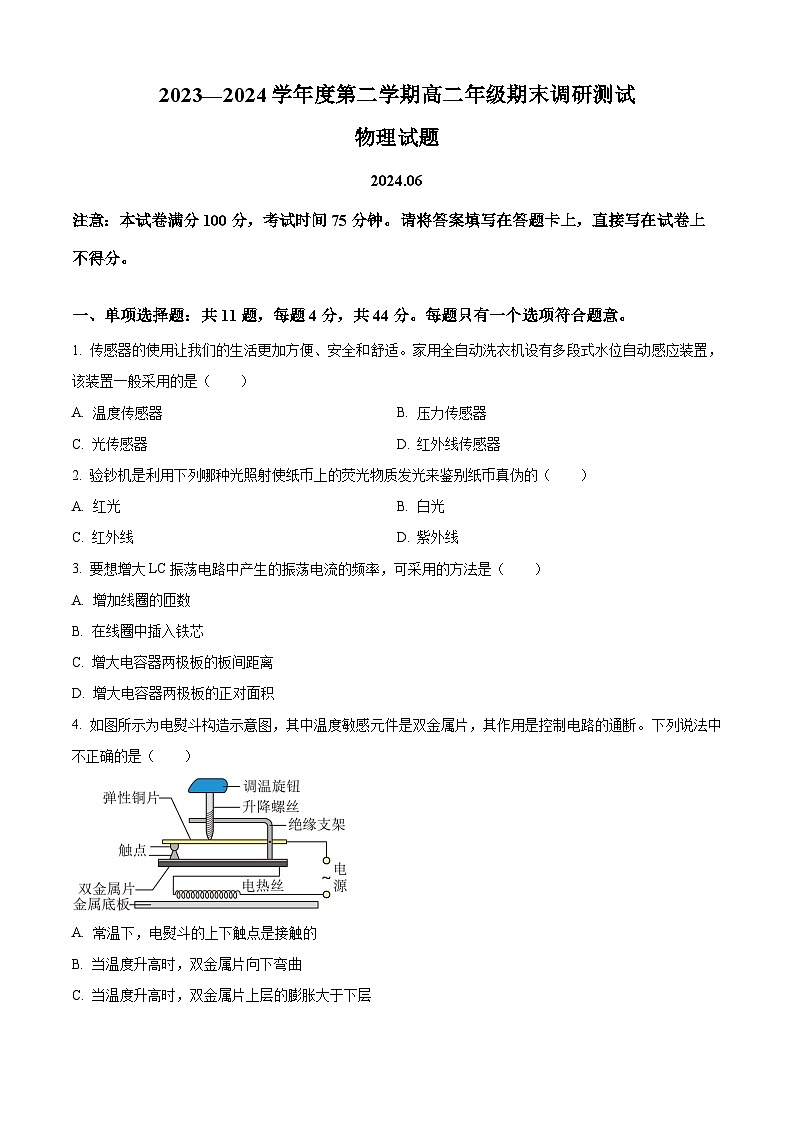 2023—2024 学年度第二学期高二年级期末调研测试

物理试题

2024.06

注意：本试卷满分 100 分，考试时间 75 分钟。请将答案填写在答题卡上，直接写在试卷上不得分。

一、单项选择题：共 11 题，每题 4 分，共 44 分。每题只有一个选项符合题意。

1. 传感器的使用让我们的生活更加方便、安全和舒适。家用全自动洗衣机设有多段式水位自动感应装置，该装置一般采用的是（　　）

A. 温度传感器

B. 压力传感器

C. 光传感器

D. 红外线传感器

2. 验钞机是利用下列哪种光照射使纸币上的荧光物质发光来鉴别纸币真伪的（　　）

A. 红光

B. 白光

C. 红外线

D. 紫外线

3. 要想增大 LC 振荡电路中产生的振荡电流的频率，可采用的方法是（　　）

A. 增加线圈的匝数

B. 在线圈中插入铁芯

C. 增大电容器两极板的板间距离

D. 增大电容器两极板的正对面积

4. 如图所示为电熨斗构造示意图，其中温度敏感元件是双金属片，其作用是控制电路的通断。下列说法中不正确的是（　　）

调温旋钮
弹性铜片
升降螺丝
绝缘支架
触点
电源
~
双金属片
电热丝
金属底板

A. 常温下，电熨斗的上下触点是接触的

B. 当温度升高时，双金属片向下弯曲

C. 当温度升高时，双金属片上层的膨胀大于下层